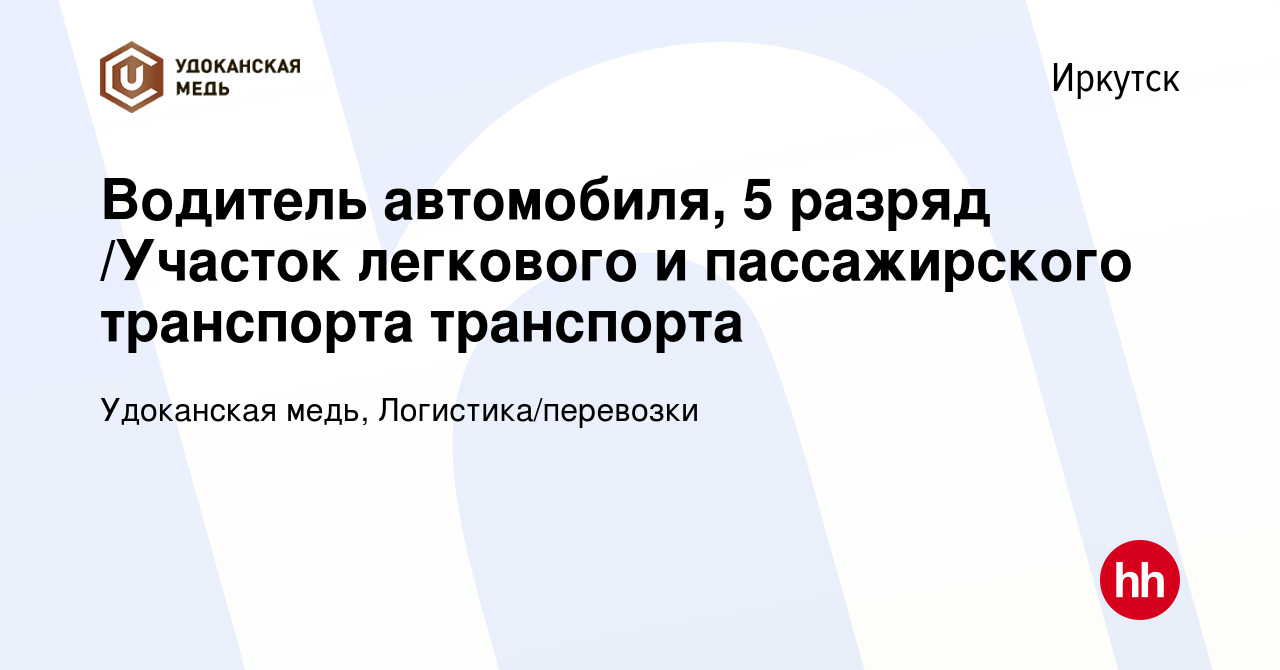 УДОКАНСКАЯ МЕДЬ

Иркутск

Водитель автомобиля, 5 разряд /Участок легкового и пассажирского транспорта транспорта

Удоканская медь, Логистика/перевозки

hh